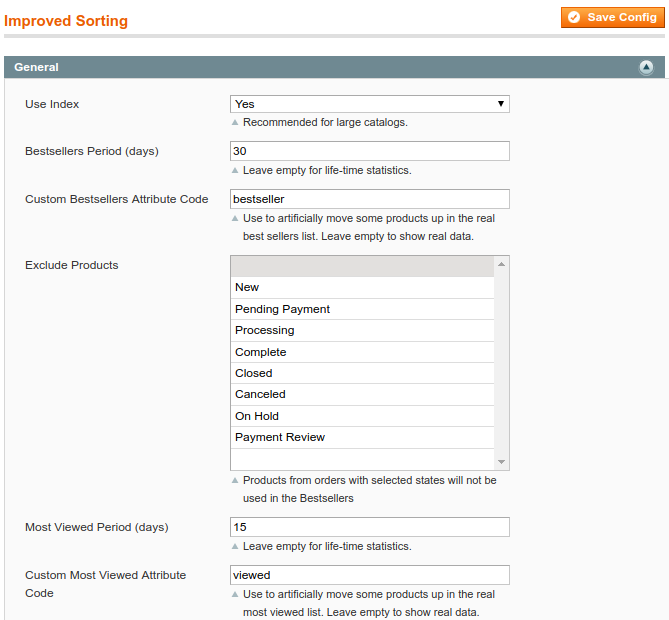 Improved Sorting

Save Config

General

Use Index
Yes
Recommended for large catalogs.

Bestsellers Period (days)
30
Leave empty for life-time statistics.

Custom Bestsellers Attribute Code
bestseller
Use to artificially move some products up in the real best sellers list. Leave empty to show real data.

Exclude Products
New
Pending Payment
Processing
Complete
Closed
Canceled
On Hold
Payment Review
Products from orders with selected states will not be used in the Bestsellers

Most Viewed Period (days)
15
Leave empty for life-time statistics.

Custom Most Viewed Attribute Code
viewed
Use to artificially move some products up in the real most viewed list. Leave empty to show real data.